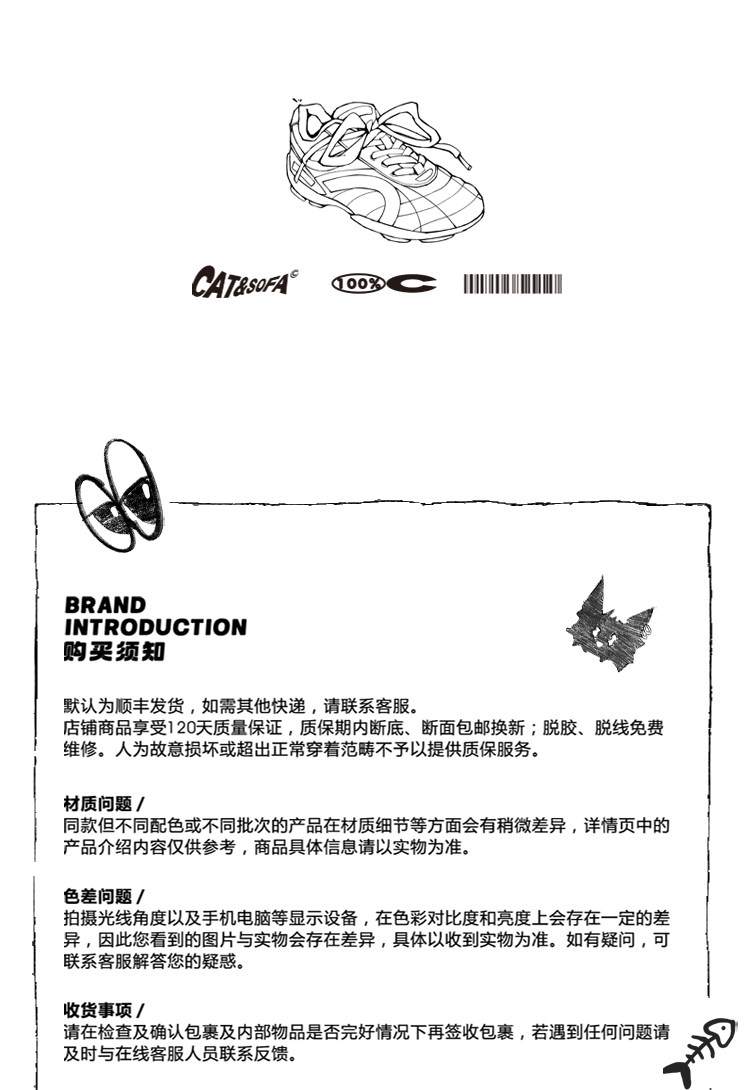 CAT&SOFA© 100% C

BRAND
INTRODUCTION
购买须知

默认为顺丰发货，如需其他快递，请联系客服。
店铺商品享受120天质量保证，质保期内断底、断面包邮换新；脱胶、脱线免费维修。人为故意损坏或超出正常穿着范畴不予以提供质保服务。

材质问题 /
同款但不同配色或不同批次的产品在材质细节等方面会有稍微差异，详情页中的产品介绍内容仅供参考，商品具体信息请以实物为准。

色差问题 /
拍摄光线角度以及手机电脑等显示设备，在色彩对比度和亮度上会存在一定的差异，因此您看到的图片与实物会存在差异，具体以收到实物为准。如有疑问，可联系客服解答您的疑惑。

收货事项 /
请在检查及确认包裹及内部物品是否完好情况下再签收包裹，若遇到任何问题请及时与在线客服人员联系反馈。